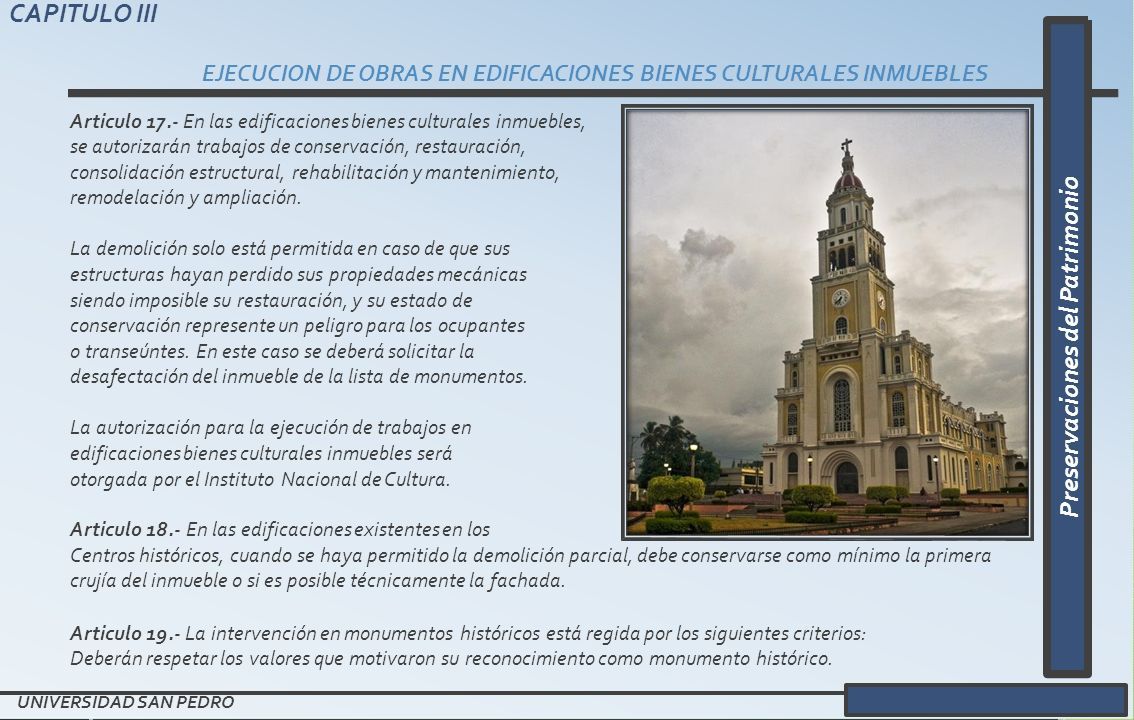 CAPITULO III

EJECUCION DE OBRAS EN EDIFICACIONES BIENES CULTURALES INMUEBLES

Articulo 17.- En las edificaciones bienes culturales inmuebles, se autorizarán trabajos de conservación, restauración, consolidación estructural, rehabilitación y mantenimiento, remodelación y ampliación.

La demolición solo está permitida en caso de que sus estructuras hayan perdido sus propiedades mecánicas siendo imposible su restauración, y su estado de conservación represente un peligro para los ocupantes o transeúntes. En este caso se deberá solicitar la desafectación del inmueble de la lista de monumentos.

La autorización para la ejecución de trabajos en edificaciones bienes culturales inmuebles será otorgada por el Instituto Nacional de Cultura.

Articulo 18.- En las edificaciones existentes en los Centros históricos, cuando se haya permitido la demolición parcial, debe conservarse como mínimo la primera crujía del inmueble o si es posible técnicamente la fachada.

Articulo 19.- La intervención en monumentos históricos está regida por los siguientes criterios: Deberán respetar los valores que motivaron su reconocimiento como monumento histórico.

Preservaciones del Patrimonio

UNIVERSIDAD SAN PEDRO